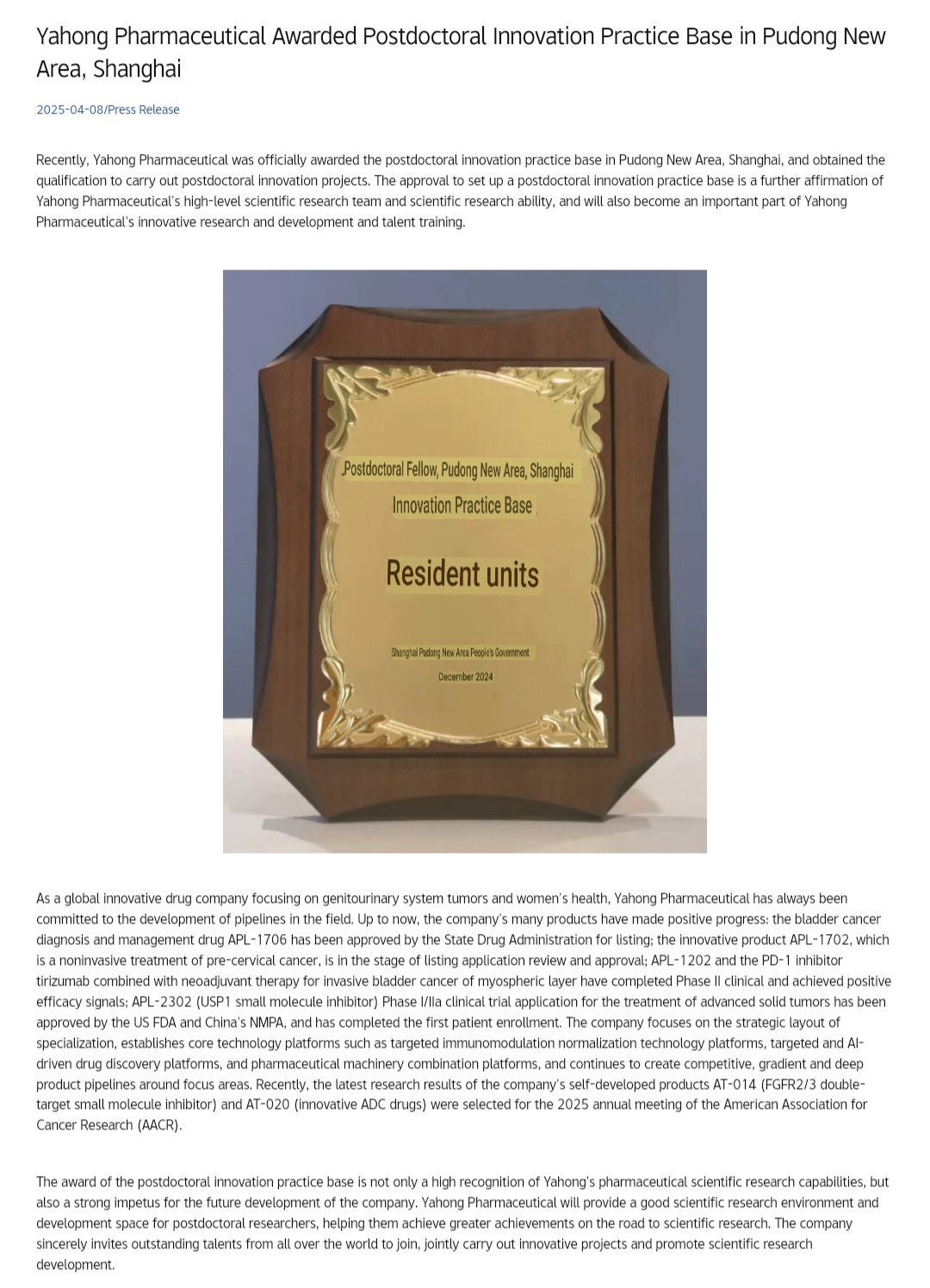 Yahong Pharmaceutical Awarded Postdoctoral Innovation Practice Base in Pudong New Area, Shanghai

2025-04-08/Press Release

Recently, Yahong Pharmaceutical was officially awarded the postdoctoral innovation practice base in Pudong New Area, Shanghai, and obtained the qualification to carry out postdoctoral innovation projects. The approval to set up a postdoctoral innovation practice base is a further affirmation of Yahong Pharmaceutical's high-level scientific research team and scientific research ability, and will also become an important part of Yahong Pharmaceutical's innovative research and development and talent training.

Postdoctoral Fellow, Pudong New Area, Shanghai
Innovation Practice Base

Resident units

Shanghai Pudong New Area People's Government
December 2024

As a global innovative drug company focusing on genitourinary system tumors and women's health, Yahong Pharmaceutical has always been committed to the development of pipelines in the field. Up to now, the company's many products have made positive progress: the bladder cancer diagnosis and management drug APL-1706 has been approved by the State Drug Administration for listing; the innovative product APL-1702, which is a noninvasive treatment of pre-cervical cancer, is in the stage of listing application review and approval; APL-1202 and the PD-1 inhibitor tirizumab combined with neoadjuvant therapy for invasive bladder cancer of myospheric layer have completed Phase II clinical and achieved positive efficacy signals; APL-2302 (USP1 small molecule inhibitor) Phase I/IIa clinical trial application for the treatment of advanced solid tumors has been approved by the US FDA and China's NMPA, and has completed the first patient enrollment. The company focuses on the strategic layout of specialization, establishes core technology platforms such as targeted immunomodulation normalization technology platforms, targeted and AI-driven drug discovery platforms, and pharmaceutical machinery combination platforms, and continues to create competitive, gradient and deep product pipelines around focus areas. Recently, the latest research results of the company's self-developed products AT-014 (FGFR2/3 double-target small molecule inhibitor) and AT-020 (innovative ADC drugs) were selected for the 2025 annual meeting of the American Association for Cancer Research (AACR).

The award of the postdoctoral innovation practice base is not only a high recognition of Yahong's pharmaceutical scientific research capabilities, but also a strong impetus for the future development of the company. Yahong Pharmaceutical will provide a good scientific research environment and development space for postdoctoral researchers, helping them achieve greater achievements on the road to scientific research. The company sincerely invites outstanding talents from all over the world to join, jointly carry out innovative projects and promote scientific research development.